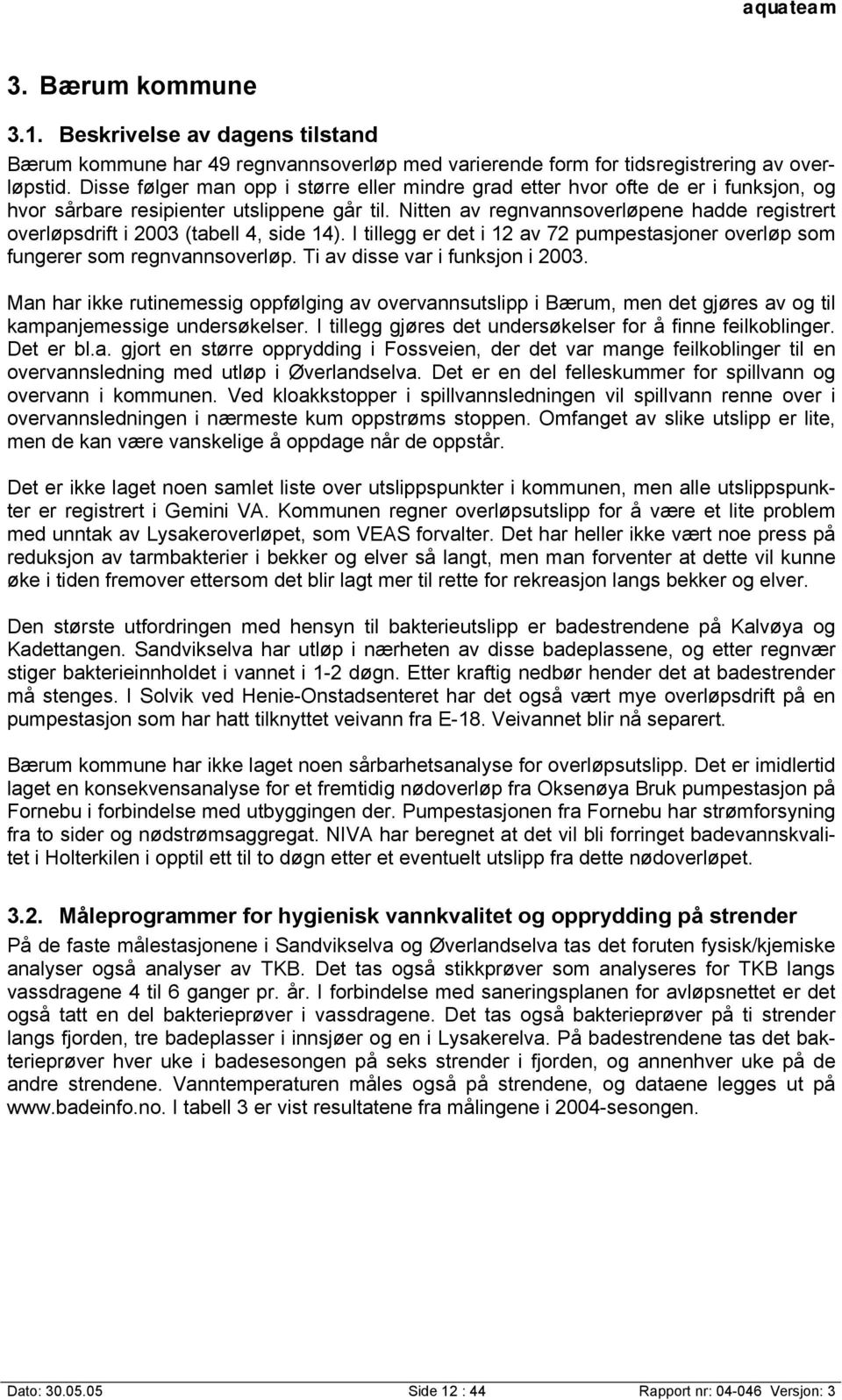 aquateam

3. Bærum kommune

3.1. Beskrivelse av dagens tilstand

Bærum kommune har 49 regnvannsoverløp med varierende form for tidsregistrering av overløpstid. Disse følger man opp i større eller mindre grad etter hvor ofte de er i funksjon, og hvor sårbare resipienter utslippene går til. Nitten av regnvannsoverløpene hadde registrert overløpsdrift i 2003 (tabell 4, side 14). I tillegg er det i 12 av 72 pumpestasjoner overløp som fungerer som regnvannsoverløp. Ti av disse var i funksjon i 2003.

Man har ikke rutinemessig oppfølging av overvannsutslipp i Bærum, men det gjøres av og til kampanjemessige undersøkelser. I tillegg gjøres det undersøkelser for å finne feilkoblinger. Det er bl.a. gjort en større opprydding i Fossveien, der det var mange feilkoblinger til en overvannsledning med utløp i Øverlandselva. Det er en del felleskummer for spillvann og overvann i kommunen. Ved kloakkstopper i spillvannsledningen vil spillvann renne over i overvannsledningen i nærmeste kum oppstrøms stoppen. Omfanget av slike utslipp er lite, men de kan være vanskelige å oppdage når de oppstår.

Det er ikke laget noen samlet liste over utslippspunkter i kommunen, men alle utslippspunkter er registrert i Gemini VA. Kommunen regner overløpsutslipp for å være et lite problem med unntak av Lysakeroverløpet, som VEAS forvalter. Det har heller ikke vært noe press på reduksjon av tarmbakterier i bekker og elver så langt, men man forventer at dette vil kunne øke i tiden fremover ettersom det blir lagt mer til rette for rekreasjon langs bekker og elver.

Den største utfordringen med hensyn til bakterieutslipp er badestrendene på Kalvøya og Kadettangen. Sandvikselva har utløp i nærheten av disse badeplassene, og etter regnvær stiger bakterieinnholdet i vannet i 1-2 døgn. Etter kraftig nedbør hender det at badestrender må stenges. I Solvik ved Henie-Onstadsenteret har det også vært mye overløpsdrift på en pumpestasjon som har hatt tilknyttet veivann fra E-18. Veivannet blir nå separert.

Bærum kommune har ikke laget noen sårbarhetsanalyse for overløpsutslipp. Det er imidlertid laget en konsekvensanalyse for et fremtidig nødoverløp fra Oksenøya Bruk pumpestasjon på Fornebu i forbindelse med utbyggingen der. Pumpestasjonen fra Fornebu har strømforsyning fra to sider og nødstrømsaggregat. NIVA har beregnet at det vil bli forringet badevannskvalitet i Holterkilen i opptil ett til to døgn etter et eventuelt utslipp fra dette nødoverløpet.

3.2. Måleprogrammer for hygienisk vannkvalitet og opprydding på strender

På de faste målestasjonene i Sandvikselva og Øverlandselva tas det foruten fysisk/kjemiske analyser også analyser av TKB. Det tas også stikkprøver som analyseres for TKB langs vassdragene 4 til 6 ganger pr. år. I forbindelse med saneringsplanen for avløpsnettet er det også tatt en del bakterieprøver i vassdragene. Det tas også bakterieprøver på ti strender langs fjorden, tre badeplasser i innsjøer og en i Lysakerelva. På badestrendene tas det bakterieprøver hver uke i badesesongen på seks strender i fjorden, og annenhver uke på de andre strendene. Vanntemperaturen måles også på strendene, og dataene legges ut på www.badeinfo.no. I tabell 3 er vist resultatene fra målingene i 2004-sesongen.

Dato: 30.05.05 Side 12 : 44 Rapport nr: 04-046 Versjon: 3